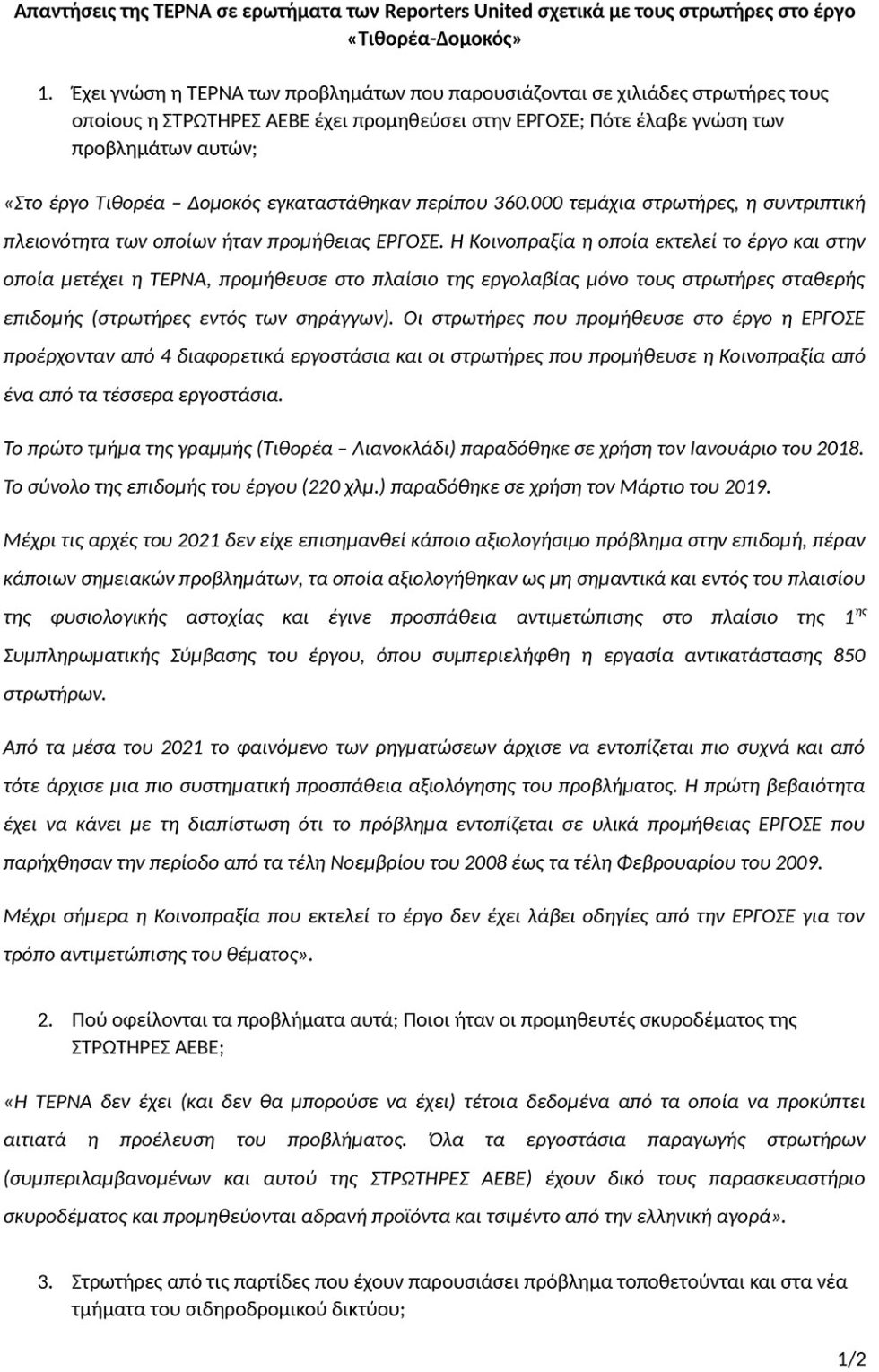 Απαντήσεις της ΤΕΡΝΑ σε ερωτήματα των Reporters United σχετικά με τους στρωτήρες στο έργο «Τιθορέα-Δομοκός»

1. Έχει γνώση η ΤΕΡΝΑ των προβλημάτων που παρουσιάζονται σε χιλιάδες στρωτήρες τους οποίους η ΣΤΡΩΤΗΡΕΣ ΑΕΒΕ έχει προμηθεύσει στην ΕΡΓΟΣΕ; Πότε έλαβε γνώση των προβλημάτων αυτών;

«Στο έργο Τιθορέα – Δομοκός εγκαταστάθηκαν περίπου 360.000 τεμάχια στρωτήρες, η συντριπτική πλειονότητα των οποίων ήταν προμήθειας ΕΡΓΟΣΕ. Η Κοινοπραξία η οποία εκτελεί το έργο και στην οποία μετέχει η ΤΕΡΝΑ, προμήθευσε στο πλαίσιο της εργολαβίας μόνο τους στρωτήρες σταθερής επιδομής (στρωτήρες εντός των σηράγγων). Οι στρωτήρες που προμήθευσε στο έργο η ΕΡΓΟΣΕ προέρχονταν από 4 διαφορετικά εργοστάσια και οι στρωτήρες που προμήθευσε η Κοινοπραξία από ένα από τα τέσσερα εργοστάσια.

Το πρώτο τμήμα της γραμμής (Τιθορέα – Λιανοκλάδι) παραδόθηκε σε χρήση τον Ιανουάριο του 2018. Το σύνολο της επιδομής του έργου (220 χλμ.) παραδόθηκε σε χρήση τον Μάρτιο του 2019.

Μέχρι τις αρχές του 2021 δεν είχε επισημανθεί κάποιο αξιολογήσιμο πρόβλημα στην επιδομή, πέραν κάποιων σημειακών προβλημάτων, τα οποία αξιολογήθηκαν ως μη σημαντικά και εντός του πλαισίου της φυσιολογικής αστοχίας και έγινε προσπάθεια αντιμετώπισης στο πλαίσιο της 1$^{ης}$ Συμπληρωματικής Σύμβασης του έργου, όπου συμπεριελήφθη η εργασία αντικατάστασης 850 στρωτήρων.

Από τα μέσα του 2021 το φαινόμενο των ρηγματώσεων άρχισε να εντοπίζεται πιο συχνά και από τότε άρχισε μια πιο συστηματική προσπάθεια αξιολόγησης του προβλήματος. Η πρώτη βεβαιότητα έχει να κάνει με τη διαπίστωση ότι το πρόβλημα εντοπίζεται σε υλικά προμήθειας ΕΡΓΟΣΕ που παρήχθησαν την περίοδο από τα τέλη Νοεμβρίου του 2008 έως τα τέλη Φεβρουαρίου του 2009.

Μέχρι σήμερα η Κοινοπραξία που εκτελεί το έργο δεν έχει λάβει οδηγίες από την ΕΡΓΟΣΕ για τον τρόπο αντιμετώπισης του θέματος».

2. Πού οφείλονται τα προβλήματα αυτά; Ποιοι ήταν οι προμηθευτές σκυροδέματος της ΣΤΡΩΤΗΡΕΣ ΑΕΒΕ;

«Η ΤΕΡΝΑ δεν έχει (και δεν θα μπορούσε να έχει) τέτοια δεδομένα από τα οποία να προκύπτει αιτιατά η προέλευση του προβλήματος. Όλα τα εργοστάσια παραγωγής στρωτήρων (συμπεριλαμβανομένων και αυτού της ΣΤΡΩΤΗΡΕΣ ΑΕΒΕ) έχουν δικό τους παρασκευαστήριο σκυροδέματος και προμηθεύονται αδρανή προϊόντα και τσιμέντο από την ελληνική αγορά».

3. Στρωτήρες από τις παρτίδες που έχουν παρουσιάσει πρόβλημα τοποθετούνται και στα νέα τμήματα του σιδηροδρομικού δικτύου;

1/2